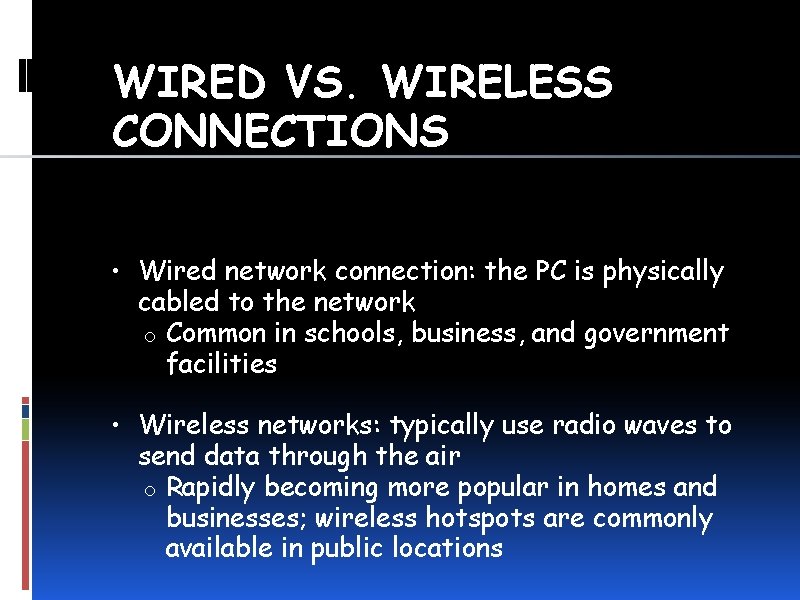 WIRED VS. WIRELESS CONNECTIONS

• Wired network connection: the PC is physically cabled to the network
  o Common in schools, business, and government facilities

• Wireless networks: typically use radio waves to send data through the air
  o Rapidly becoming more popular in homes and businesses; wireless hotspots are commonly available in public locations